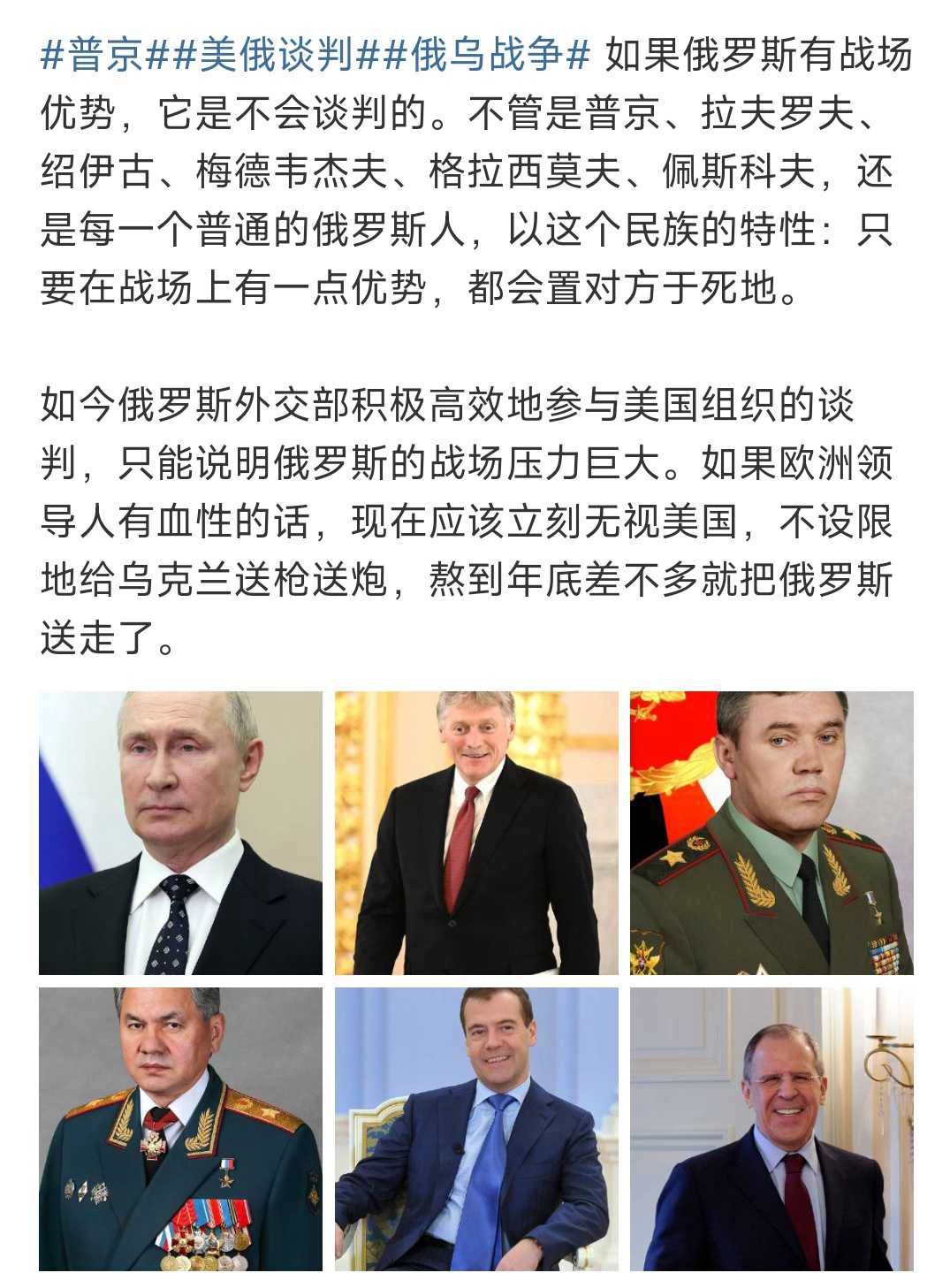 #普京##美俄谈判##俄乌战争# 如果俄罗斯有战场优势，它是不会谈判的。不管是普京、拉夫罗夫、绍伊古、梅德韦杰夫、格拉西莫夫、佩斯科夫，还是每一个普通的俄罗斯人，以这个民族的特性：只要在战场上有一点优势，都会置对方于死地。

如今俄罗斯外交部积极高效地参与美国组织的谈判，只能说明俄罗斯的战场压力巨大。如果欧洲领导人有血性的话，现在应该立刻无视美国，不设限地给乌克兰送枪送炮，熬到年底差不多就把俄罗斯送走了。